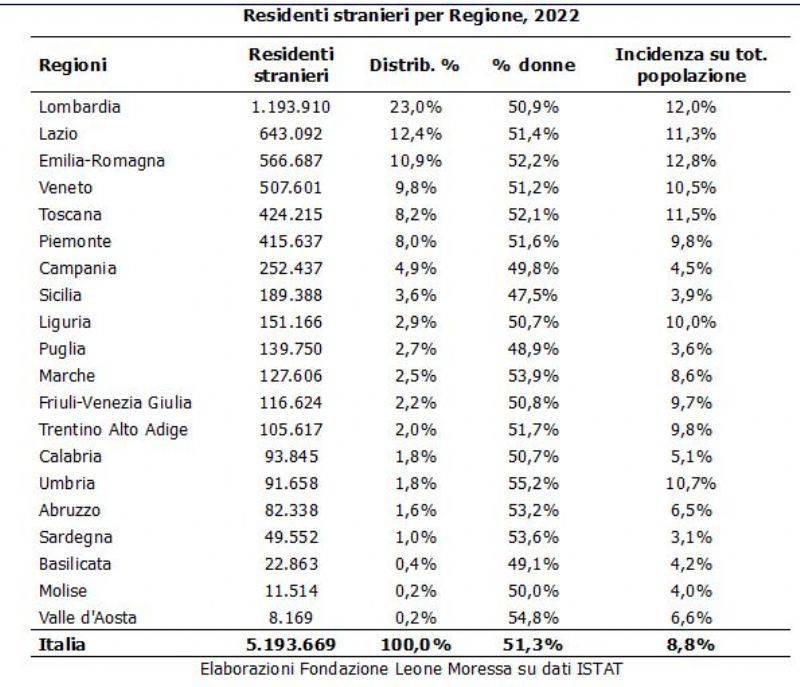 Residenti stranieri per Regione, 2022

| Regioni | Residenti stranieri | Distrib. % | % donne | Incidenza su tot. popolazione |
|---|---|---|---|---|
| Lombardia | 1.193.910 | 23,0% | 50,9% | 12,0% |
| Lazio | 643.092 | 12,4% | 51,4% | 11,3% |
| Emilia-Romagna | 566.687 | 10,9% | 52,2% | 12,8% |
| Veneto | 507.601 | 9,8% | 51,2% | 10,5% |
| Toscana | 424.215 | 8,2% | 52,1% | 11,5% |
| Piemonte | 415.637 | 8,0% | 51,6% | 9,8% |
| Campania | 252.437 | 4,9% | 49,8% | 4,5% |
| Sicilia | 189.388 | 3,6% | 47,5% | 3,9% |
| Liguria | 151.166 | 2,9% | 50,7% | 10,0% |
| Puglia | 139.750 | 2,7% | 48,9% | 3,6% |
| Marche | 127.606 | 2,5% | 53,9% | 8,6% |
| Friuli-Venezia Giulia | 116.624 | 2,2% | 50,8% | 9,7% |
| Trentino Alto Adige | 105.617 | 2,0% | 51,7% | 9,8% |
| Calabria | 93.845 | 1,8% | 50,7% | 5,1% |
| Umbria | 91.658 | 1,8% | 55,2% | 10,7% |
| Abruzzo | 82.338 | 1,6% | 53,2% | 6,5% |
| Sardegna | 49.552 | 1,0% | 53,6% | 3,1% |
| Basilicata | 22.863 | 0,4% | 49,1% | 4,2% |
| Molise | 11.514 | 0,2% | 50,0% | 4,0% |
| Valle d'Aosta | 8.169 | 0,2% | 54,8% | 6,6% |
| **Italia** | **5.193.669** | **100,0%** | **51,3%** | **8,8%** |

Elaborazioni Fondazione Leone Moressa su dati ISTAT